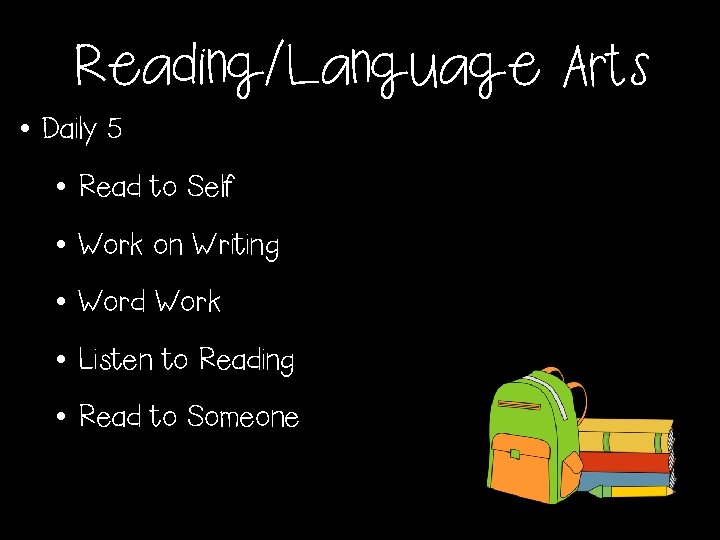 Reading/Language Arts

• Daily 5

• Read to Self
• Work on Writing
• Word Work
• Listen to Reading
• Read to Someone